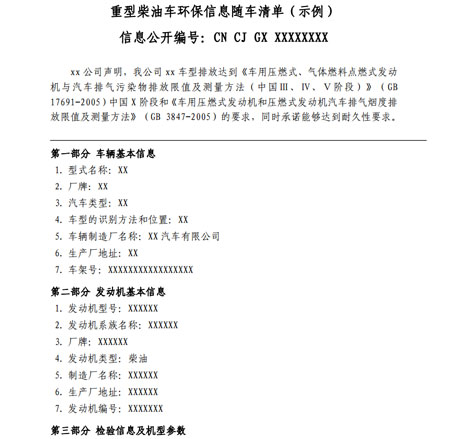 重型柴油车环保信息随车清单（示例）

信息公开编号：CN CJ GX XXXXXXXX

xx 公司声明，我公司 xx 车型排放达到《车用压燃式、气体燃料点燃式发动机与汽车排气污染物排放限值及测量方法（中国Ⅲ、Ⅳ、Ⅴ阶段）》（GB 17691-2005）中国 X 阶段和《车用压燃式发动机和压燃式发动机汽车排气烟度排放限值及测量方法》（GB 3847-2005）的要求，同时承诺能够达到耐久性要求。

第一部分 车辆基本信息
1. 型式名称：XX
2. 厂牌：XX
3. 汽车类型：XX
4. 车型的识别方法和位置：XX
5. 车辆制造厂名称：XX 汽车有限公司
6. 生产厂地址：XX
7. 车架号：XXXXXXXXXXXXXXXXX

第二部分 发动机基本信息
1. 发动机型号：XXXXXX
2. 发动机系族名称：XXXXXX
3. 厂牌：XXXXXX
4. 发动机类型：柴油
5. 制造厂名称：XXXXXX
6. 生产厂地址：XXXXXX
7. 发动机编号：XXXXXXX

第三部分 检验信息及机型参数